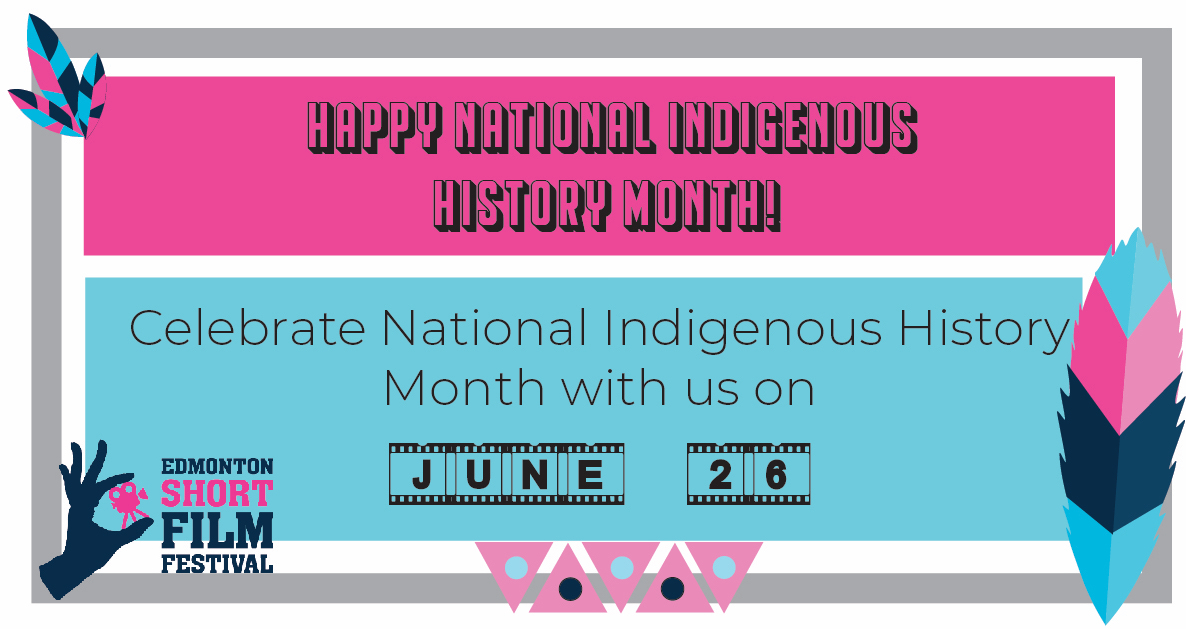 HAPPY NATIONAL INDIGENOUS HISTORY MONTH!

Celebrate National Indigenous History Month with us on

JUNE 26

EDMONTON SHORT FILM FESTIVAL